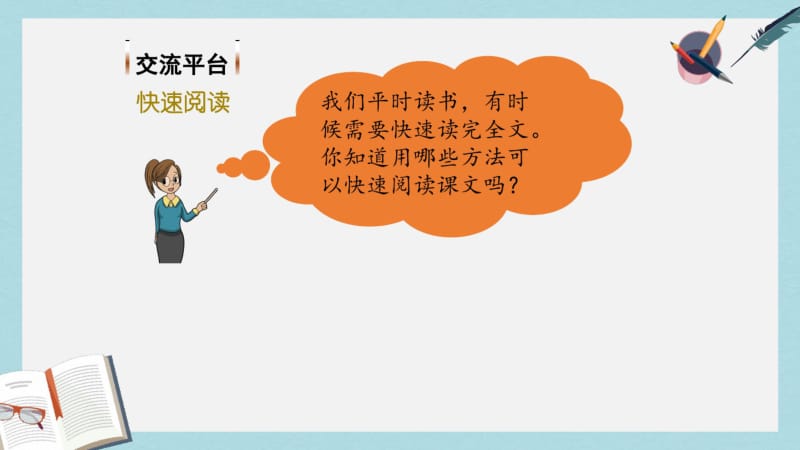 交流平台

快速阅读

我们平时读书，有时候需要快速读完全文。你知道用哪些方法可以快速阅读课文吗？